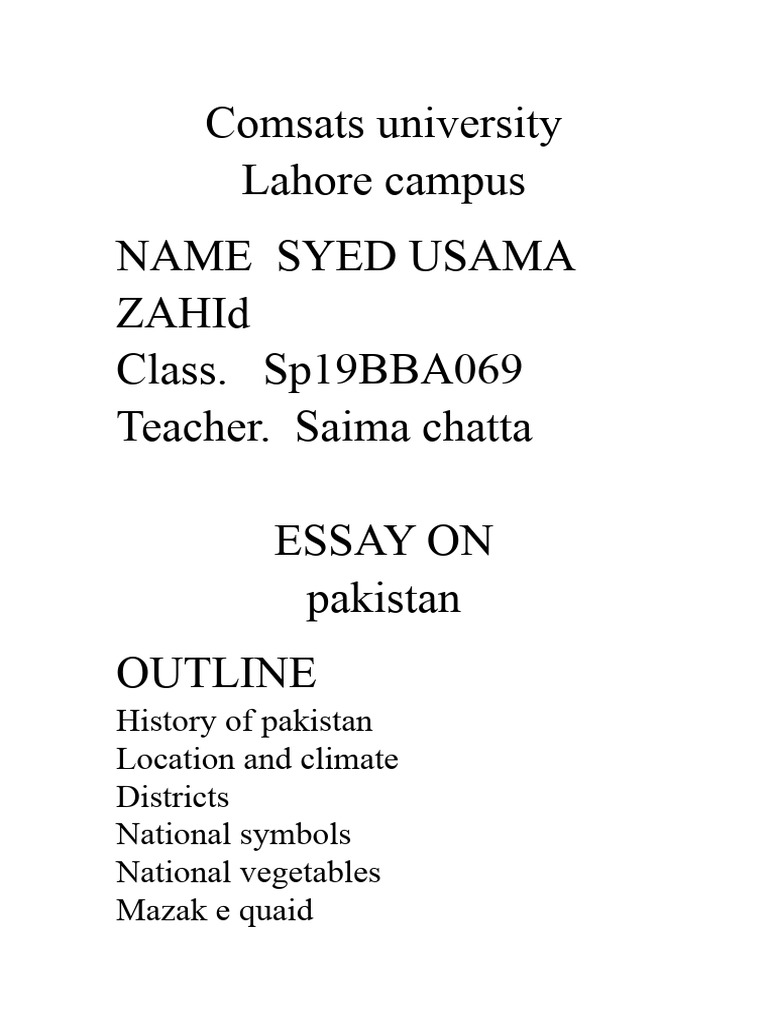 Comsats university
Lahore campus

NAME SYED USAMA ZAHId
Class. Sp19BBA069
Teacher. Saima chatta

ESSAY ON
pakistan

OUTLINE
History of pakistan
Location and climate
Districts
National symbols
National vegetables
Mazak e quaid